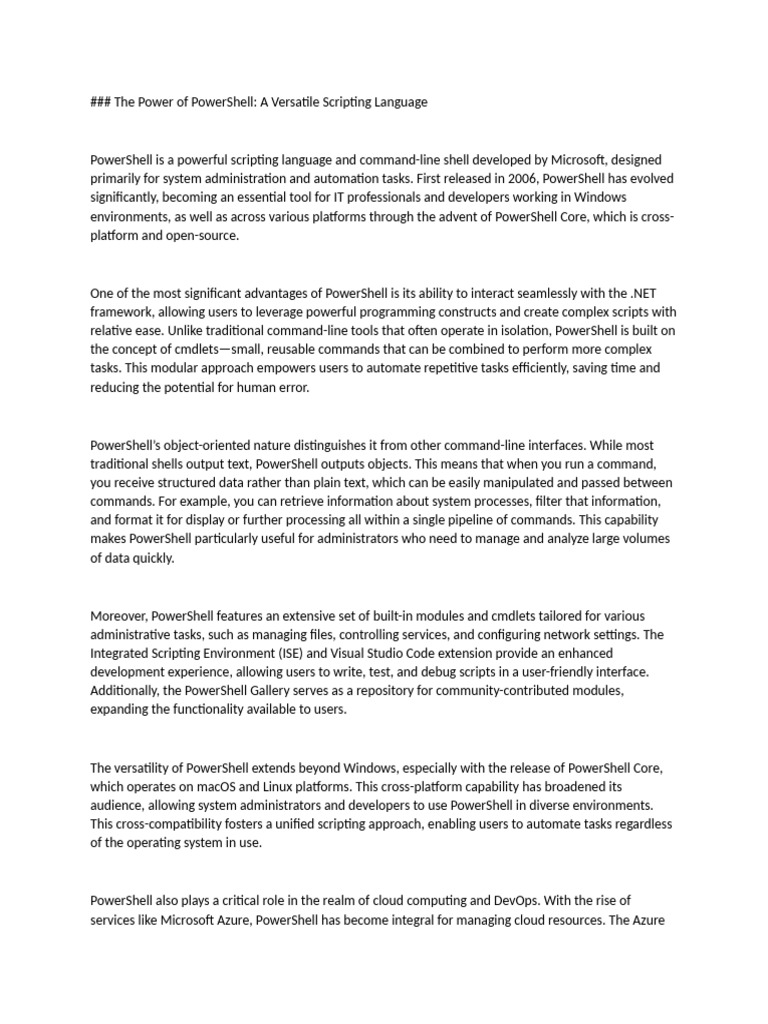 ### The Power of PowerShell: A Versatile Scripting Language

PowerShell is a powerful scripting language and command-line shell developed by Microsoft, designed primarily for system administration and automation tasks. First released in 2006, PowerShell has evolved significantly, becoming an essential tool for IT professionals and developers working in Windows environments, as well as across various platforms through the advent of PowerShell Core, which is cross-platform and open-source.

One of the most significant advantages of PowerShell is its ability to interact seamlessly with the .NET framework, allowing users to leverage powerful programming constructs and create complex scripts with relative ease. Unlike traditional command-line tools that often operate in isolation, PowerShell is built on the concept of cmdlets—small, reusable commands that can be combined to perform more complex tasks. This modular approach empowers users to automate repetitive tasks efficiently, saving time and reducing the potential for human error.

PowerShell's object-oriented nature distinguishes it from other command-line interfaces. While most traditional shells output text, PowerShell outputs objects. This means that when you run a command, you receive structured data rather than plain text, which can be easily manipulated and passed between commands. For example, you can retrieve information about system processes, filter that information, and format it for display or further processing all within a single pipeline of commands. This capability makes PowerShell particularly useful for administrators who need to manage and analyze large volumes of data quickly.

Moreover, PowerShell features an extensive set of built-in modules and cmdlets tailored for various administrative tasks, such as managing files, controlling services, and configuring network settings. The Integrated Scripting Environment (ISE) and Visual Studio Code extension provide an enhanced development experience, allowing users to write, test, and debug scripts in a user-friendly interface. Additionally, the PowerShell Gallery serves as a repository for community-contributed modules, expanding the functionality available to users.

The versatility of PowerShell extends beyond Windows, especially with the release of PowerShell Core, which operates on macOS and Linux platforms. This cross-platform capability has broadened its audience, allowing system administrators and developers to use PowerShell in diverse environments. This cross-compatibility fosters a unified scripting approach, enabling users to automate tasks regardless of the operating system in use.

PowerShell also plays a critical role in the realm of cloud computing and DevOps. With the rise of services like Microsoft Azure, PowerShell has become integral for managing cloud resources. The Azure